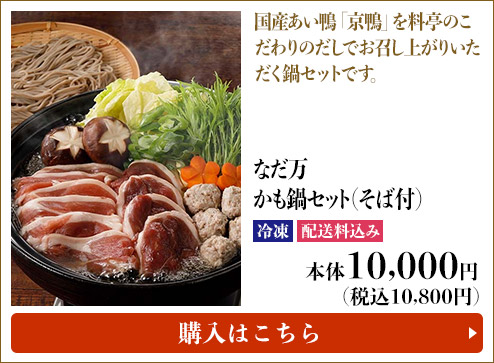 国産あい鴨「京鴨」を料亭のこだわりのだしでお召し上がりいただく鍋セットです。

なだ万
かも鍋セット(そば付)

冷凍 配送料込み

本体10,000円
(税込10,800円)

購入はこちら